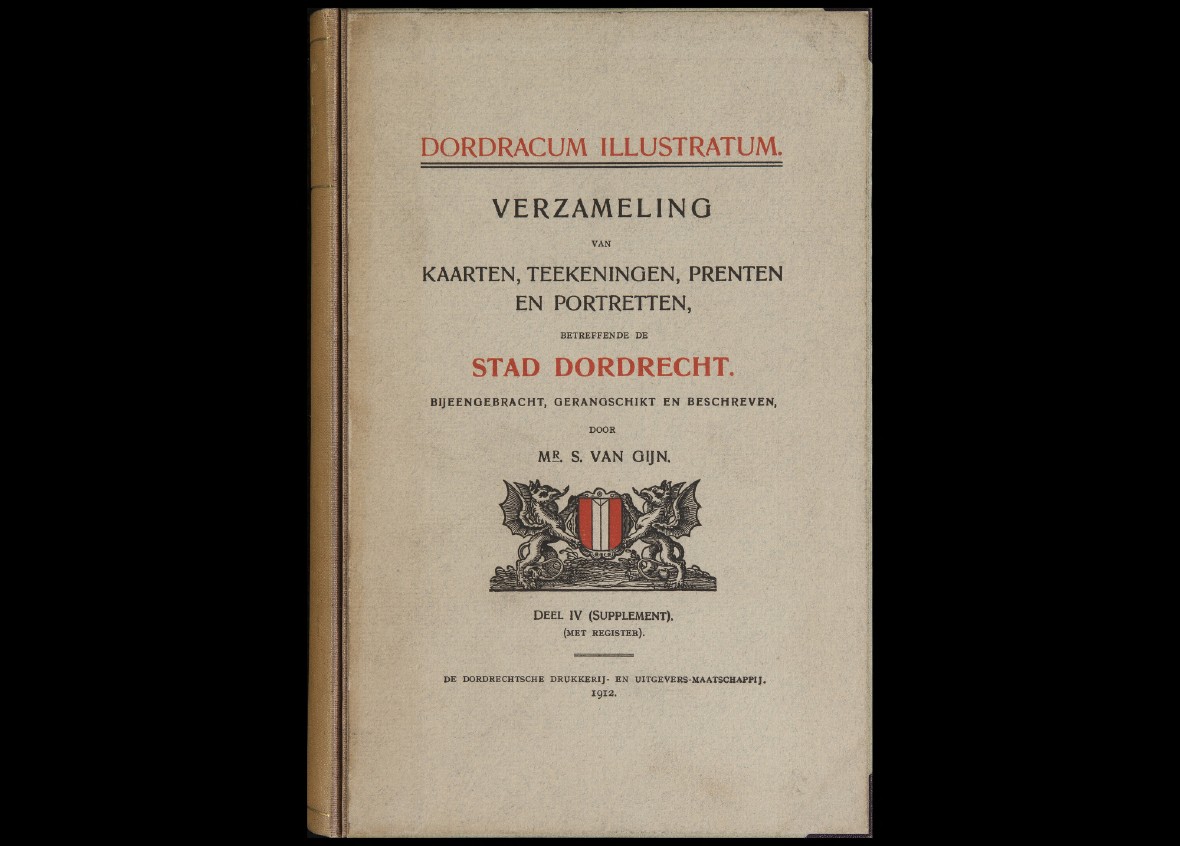 DORDRACUM ILLUSTRATUM.

VERZAMELING

VAN

KAARTEN, TEEKENINGEN, PRENTEN EN PORTRETTEN,

BETREFFENDE DE

STAD DORDRECHT.

BIJEENGEBRACHT, GERANGSCHIKT EN BESCHREVEN,

DOOR

MR. S. VAN GIJN.

DEEL IV (SUPPLEMENT).
(MET REGISTER).

DE DORDRECHTSCHE DRUKKERIJ- EN UITGEVERS-MAATSCHAPPIJ.
1912.